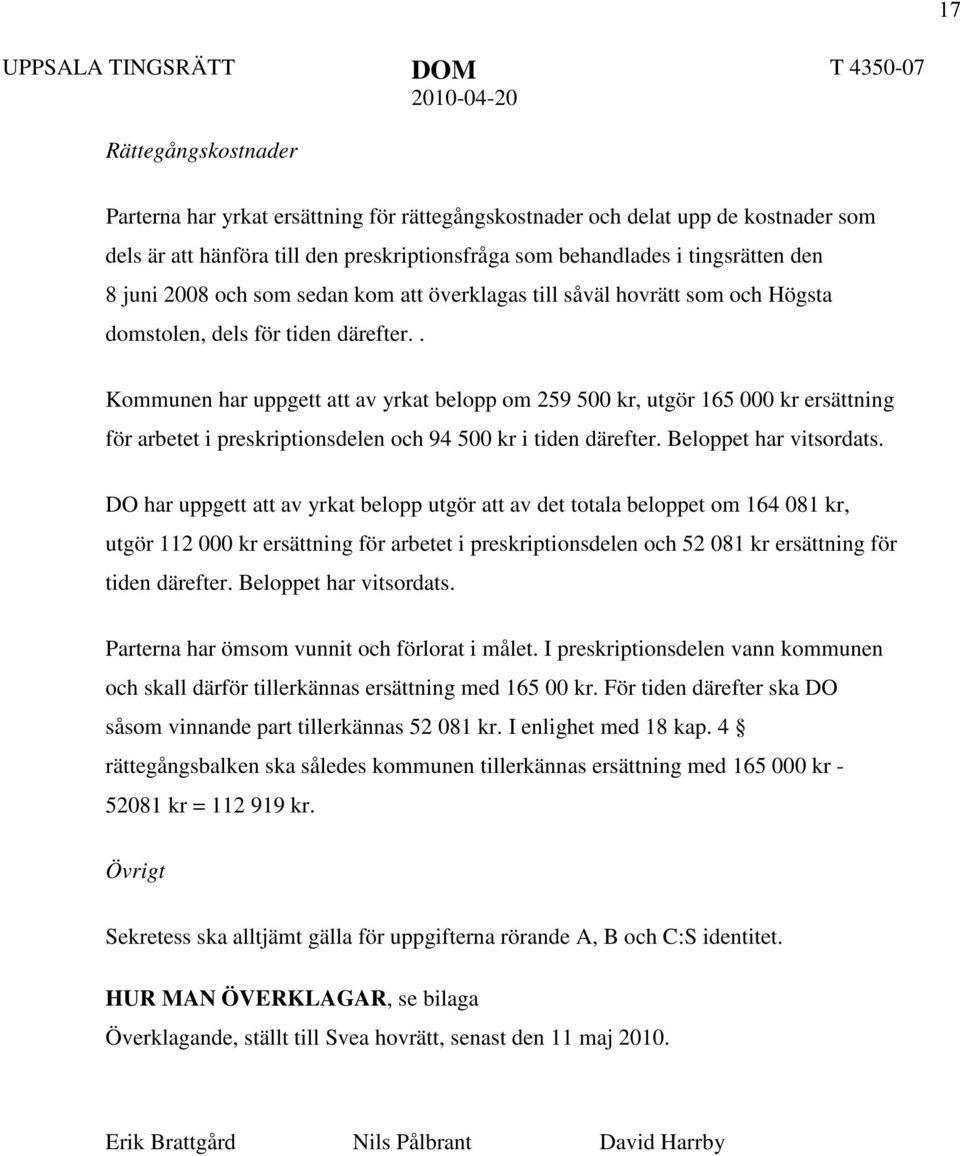 17

UPPSALA TINGSRÄTT DOM 2010-04-20 T 4350-07

Rättegångskostnader

Parterna har yrkat ersättning för rättegångskostnader och delat upp de kostnader som dels är att hänföra till den preskriptionsfråga som behandlades i tingsrätten den 8 juni 2008 och som sedan kom att överklagas till såväl hovrätt som och Högsta domstolen, dels för tiden därefter. .

Kommunen har uppgett att av yrkat belopp om 259 500 kr, utgör 165 000 kr ersättning för arbetet i preskriptionsdelen och 94 500 kr i tiden därefter. Beloppet har vitsordats.

DO har uppgett att av yrkat belopp utgör att av det totala beloppet om 164 081 kr, utgör 112 000 kr ersättning för arbetet i preskriptionsdelen och 52 081 kr ersättning för tiden därefter. Beloppet har vitsordats.

Parterna har ömsom vunnit och förlorat i målet. I preskriptionsdelen vann kommunen och skall därför tillerkännas ersättning med 165 00 kr. För tiden därefter ska DO såsom vinnande part tillerkännas 52 081 kr. I enlighet med 18 kap. 4 § rättegångsbalken ska således kommunen tillerkännas ersättning med 165 000 kr - 52081 kr = 112 919 kr.

Övrigt

Sekretess ska alltjämt gälla för uppgifterna rörande A, B och C:S identitet.

HUR MAN ÖVERKLAGAR, se bilaga
Överklagande, ställt till Svea hovrätt, senast den 11 maj 2010.

Erik Brattgård Nils Pålbrant David Harrby